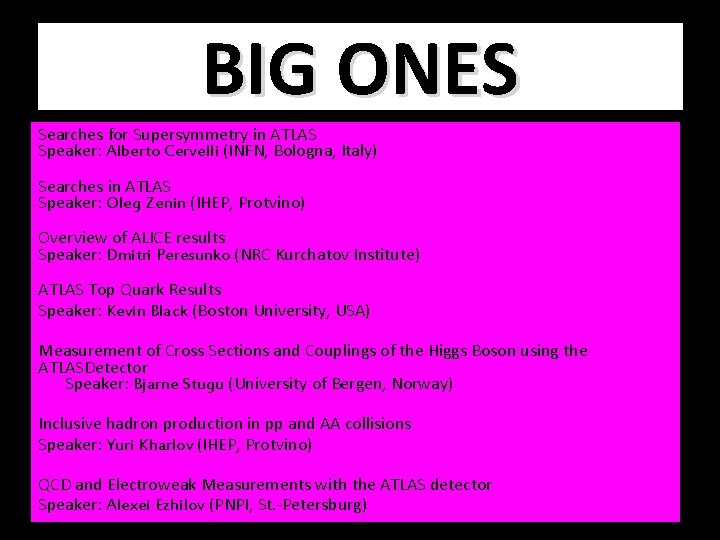 BIG ONES

Searches for Supersymmetry in ATLAS
Speaker: Alberto Cervelli (INFN, Bologna, Italy)

Searches in ATLAS
Speaker: Oleg Zenin (IHEP, Protvino)

Overview of ALICE results
Speaker: Dmitri Peresunko (NRC Kurchatov Institute)

ATLAS Top Quark Results
Speaker: Kevin Black (Boston University, USA)

Measurement of Cross Sections and Couplings of the Higgs Boson using the ATLASDetector
Speaker: Bjarne Stugu (University of Bergen, Norway)

Inclusive hadron production in pp and AA collisions
Speaker: Yuri Kharlov (IHEP, Protvino)

QCD and Electroweak Measurements with the ATLAS detector
Speaker: Alexei Ezhilov (PNPI, St.-Petersburg)